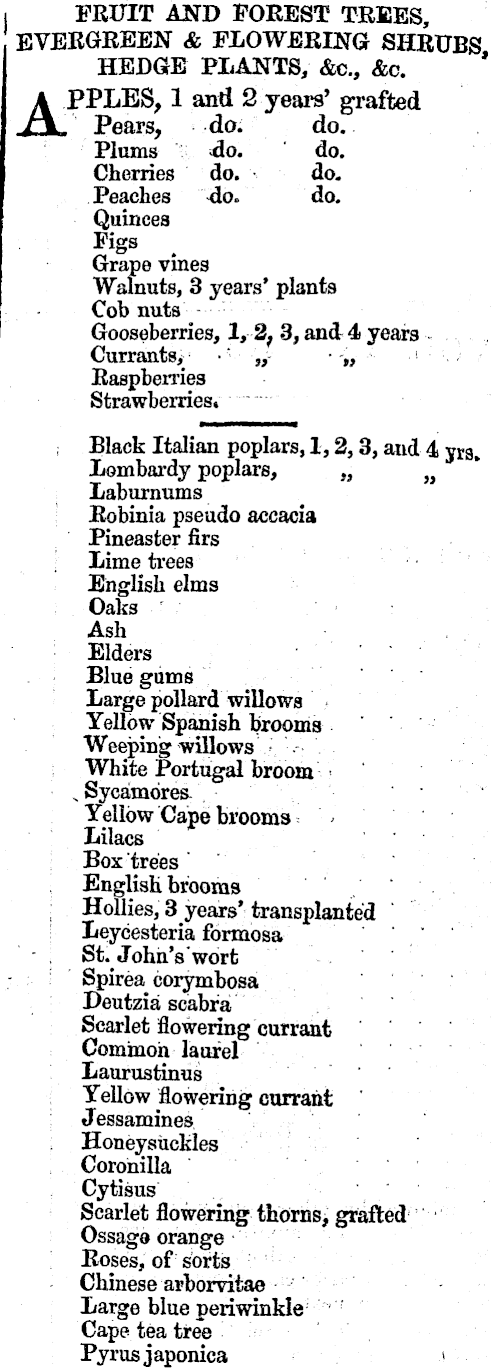 FRUIT AND FOREST TREES, EVERGREEN & FLOWERING SHRUBS, HEDGE PLANTS, &c., &c.

APPLES, 1 and 2 years' grafted
Pears, do. do.
Plums do. do.
Cherries do. do.
Peaches do. do.
Quinces
Figs
Grape vines
Walnuts, 3 years' plants
Cob nuts
Gooseberries, 1, 2, 3, and 4 years
Currants, „ „
Raspberries
Strawberries.

Black Italian poplars, 1, 2, 3, and 4 yrs.
Lombardy poplars, „ „
Laburnums
Robinia pseudo accacia
Pineaster firs
Lime trees
English elms
Oaks
Ash
Elders
Blue gums
Large pollard willows
Yellow Spanish brooms
Weeping willows
White Portugal broom
Sycamores
Yellow Cape brooms
Lilacs
Box trees
English brooms
Hollies, 3 years' transplanted
Leycesteria formosa
St. John's wort
Spirea corymbosa
Deutzia scabra
Scarlet flowering currant
Common laurel
Laurustinus
Yellow flowering currant
Jessamines
Honeysuckles
Coronilla
Cytisus
Scarlet flowering thorns, grafted
Ossage orange
Roses, of sorts
Chinese arborvitae
Large blue periwinkle
Cape tea tree
Pyrus japonica